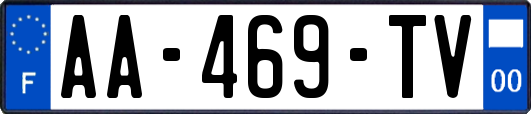 F
AA-469-TV
00